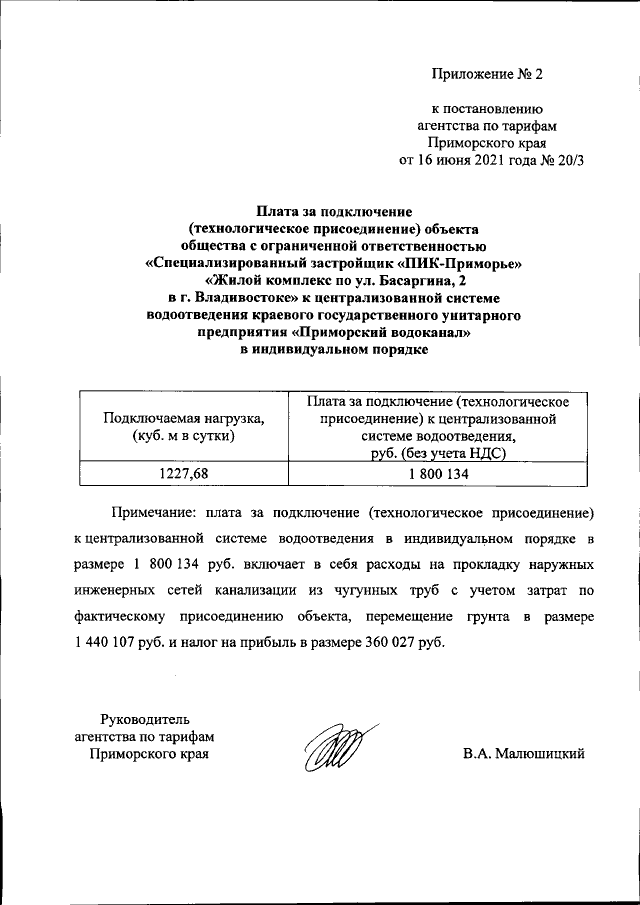 Приложение № 2

к постановлению агентства по тарифам Приморского края от 16 июня 2021 года № 20/3

Плата за подключение (технологическое присоединение) объекта общества с ограниченной ответственностью «Специализированный застройщик «ПИК-Приморье» «Жилой комплекс по ул. Басаргина, 2 в г. Владивостоке» к централизованной системе водоотведения краевого государственного унитарного предприятия «Приморский водоканал» в индивидуальном порядке

| Подключаемая нагрузка, (куб. м в сутки) | Плата за подключение (технологическое присоединение) к централизованной системе водоотведения, руб. (без учета НДС) |
|---|---|
| 1227,68 | 1 800 134 |

Примечание: плата за подключение (технологическое присоединение) к централизованной системе водоотведения в индивидуальном порядке в размере 1 800 134 руб. включает в себя расходы на прокладку наружных инженерных сетей канализации из чугунных труб с учетом затрат по фактическому присоединению объекта, перемещение грунта в размере 1 440 107 руб. и налог на прибыль в размере 360 027 руб.

Руководитель агентства по тарифам Приморского края

В.А. Малюшицкий